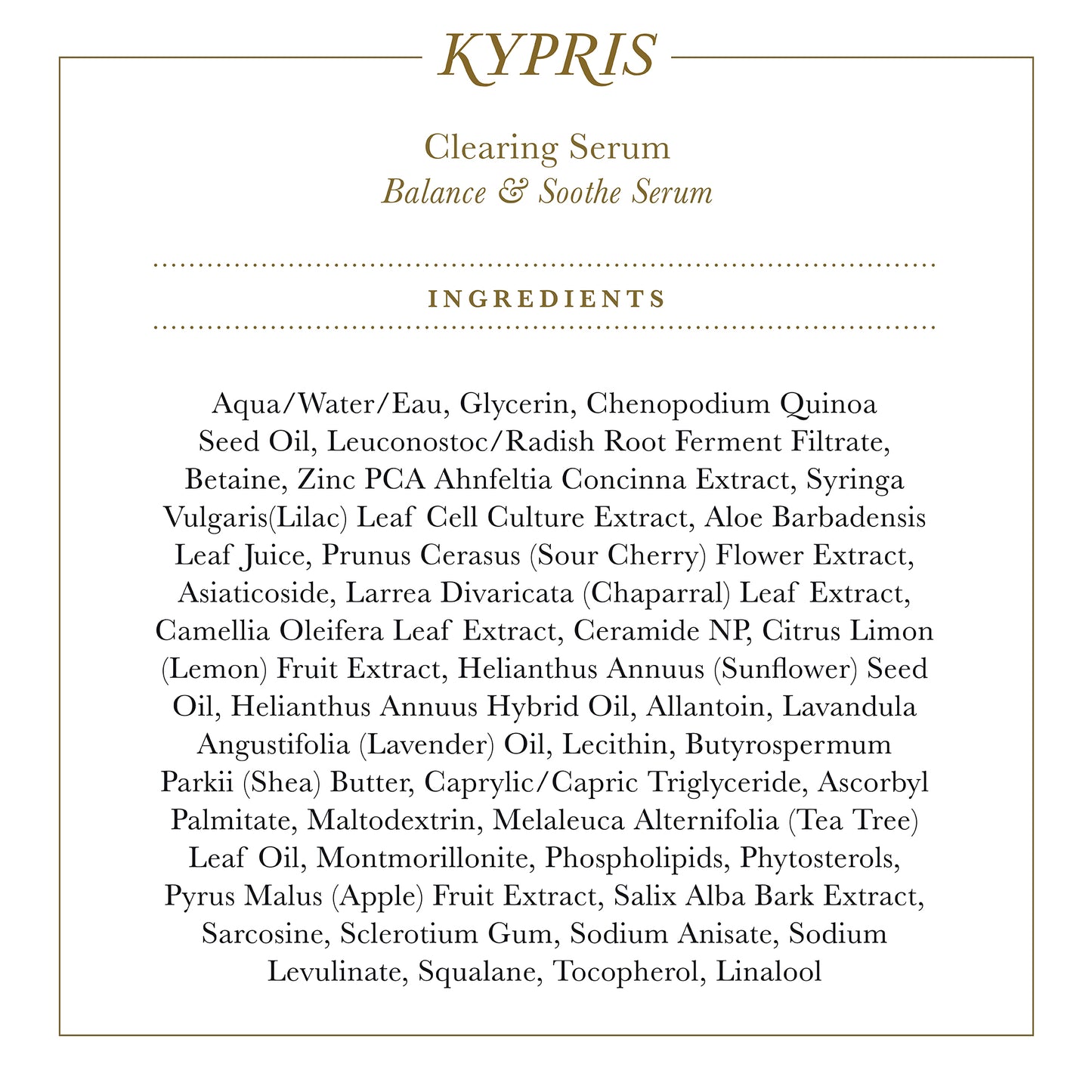 KYPRIS

Clearing Serum
Balance & Soothe Serum

INGREDIENTS

Aqua/Water/Eau, Glycerin, Chenopodium Quinoa Seed Oil, Leuconostoc/Radish Root Ferment Filtrate, Betaine, Zinc PCA Ahnfeltia Concinna Extract, Syringa Vulgaris(Lilac) Leaf Cell Culture Extract, Aloe Barbadensis Leaf Juice, Prunus Cerasus (Sour Cherry) Flower Extract, Asiaticoside, Larrea Divaricata (Chaparral) Leaf Extract, Camellia Oleifera Leaf Extract, Ceramide NP, Citrus Limon (Lemon) Fruit Extract, Helianthus Annuus (Sunflower) Seed Oil, Helianthus Annuus Hybrid Oil, Allantoin, Lavandula Angustifolia (Lavender) Oil, Lecithin, Butyrospermum Parkii (Shea) Butter, Caprylic/Capric Triglyceride, Ascorbyl Palmitate, Maltodextrin, Melaleuca Alternifolia (Tea Tree) Leaf Oil, Montmorillonite, Phospholipids, Phytosterols, Pyrus Malus (Apple) Fruit Extract, Salix Alba Bark Extract, Sarcosine, Sclerotium Gum, Sodium Anisate, Sodium Levulinate, Squalane, Tocopherol, Linalool